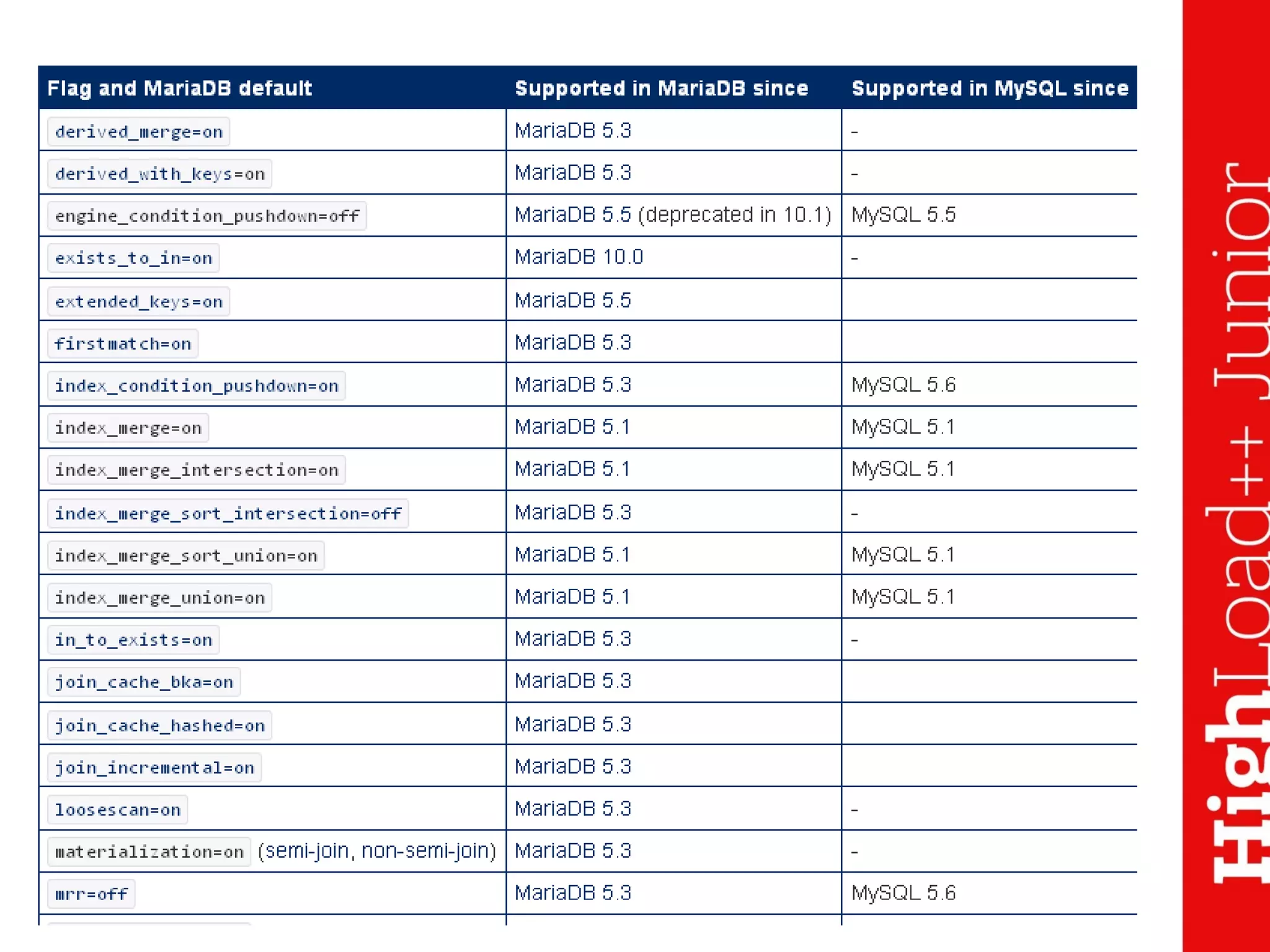 | Flag and MariaDB default | Supported in MariaDB since | Supported in MySQL since |
|---|---|---|
| derived_merge=on | MariaDB 5.3 | - |
| derived_with_keys=on | MariaDB 5.3 | - |
| engine_condition_pushdown=off | MariaDB 5.5 (deprecated in 10.1) | MySQL 5.5 |
| exists_to_in=on | MariaDB 10.0 | - |
| extended_keys=on | MariaDB 5.5 | |
| firstmatch=on | MariaDB 5.3 | |
| index_condition_pushdown=on | MariaDB 5.3 | MySQL 5.6 |
| index_merge=on | MariaDB 5.1 | MySQL 5.1 |
| index_merge_intersection=on | MariaDB 5.1 | MySQL 5.1 |
| index_merge_sort_intersection=off | MariaDB 5.3 | - |
| index_merge_sort_union=on | MariaDB 5.1 | MySQL 5.1 |
| index_merge_union=on | MariaDB 5.1 | MySQL 5.1 |
| in_to_exists=on | MariaDB 5.3 | - |
| join_cache_bka=on | MariaDB 5.3 | |
| join_cache_hashed=on | MariaDB 5.3 | |
| join_incremental=on | MariaDB 5.3 | |
| loosescan=on | MariaDB 5.3 | - |
| materialization=on (semi-join, non-semi-join) | MariaDB 5.3 | - |
| mrr=off | MariaDB 5.3 | MySQL 5.6 |

HighLoad++ Junior